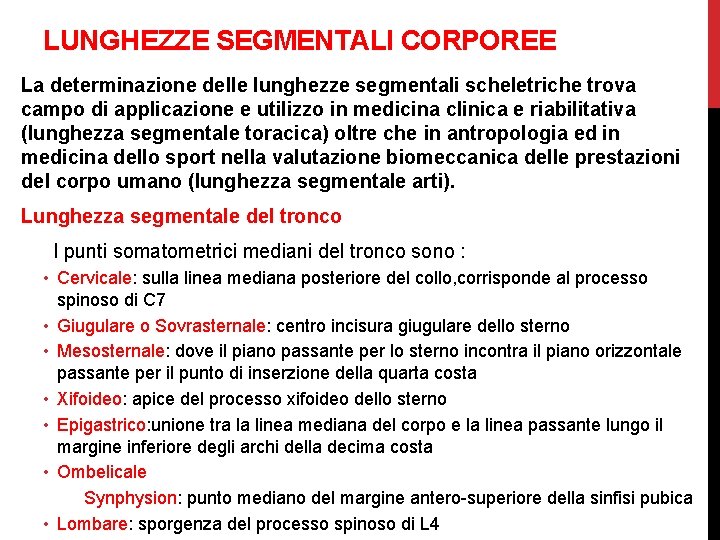 LUNGHEZZE SEGMENTALI CORPOREE

La determinazione delle lunghezze segmentali scheletriche trova campo di applicazione e utilizzo in medicina clinica e riabilitativa (lunghezza segmentale toracica) oltre che in antropologia ed in medicina dello sport nella valutazione biomeccanica delle prestazioni del corpo umano (lunghezza segmentale arti).

Lunghezza segmentale del tronco

I punti somatometrici mediani del tronco sono :

• Cervicale: sulla linea mediana posteriore del collo,corrisponde al processo spinoso di C7
• Giugulare o Sovrasternale: centro incisura giugulare dello sterno
• Mesosternale: dove il piano passante per lo sterno incontra il piano orizzontale passante per il punto di inserzione della quarta costa
• Xifoideo: apice del processo xifoideo dello sterno
• Epigastrico:unione tra la linea mediana del corpo e la linea passante lungo il margine inferiore degli archi della decima costa
• Ombelicale
Synphysion: punto mediano del margine antero-superiore della sinfisi pubica
• Lombare: sporgenza del processo spinoso di L4